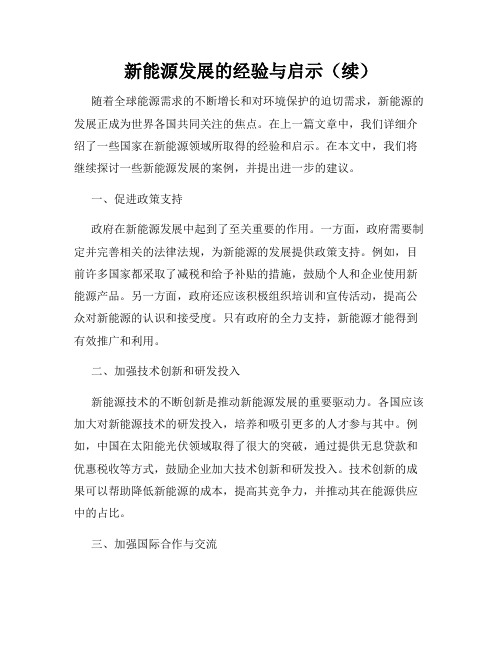 新能源发展的经验与启示（续）

随着全球能源需求的不断增长和对环境保护的迫切需求，新能源的发展正成为世界各国共同关注的焦点。在上一篇文章中，我们详细介绍了一些国家在新能源领域所取得的经验和启示。在本文中，我们将继续探讨一些新能源发展的案例，并提出进一步的建议。

一、促进政策支持

政府在新能源发展中起到了至关重要的作用。一方面，政府需要制定并完善相关的法律法规，为新能源的发展提供政策支持。例如，目前许多国家都采取了减税和给予补贴的措施，鼓励个人和企业使用新能源产品。另一方面，政府还应该积极组织培训和宣传活动，提高公众对新能源的认识和接受度。只有政府的全力支持，新能源才能得到有效推广和利用。

二、加强技术创新和研发投入

新能源技术的不断创新是推动新能源发展的重要驱动力。各国应该加大对新能源技术的研发投入，培养和吸引更多的人才参与其中。例如，中国在太阳能光伏领域取得了很大的突破，通过提供无息贷款和优惠税收等方式，鼓励企业加大技术创新和研发投入。技术创新的成果可以帮助降低新能源的成本，提高其竞争力，并推动其在能源供应中的占比。

三、加强国际合作与交流